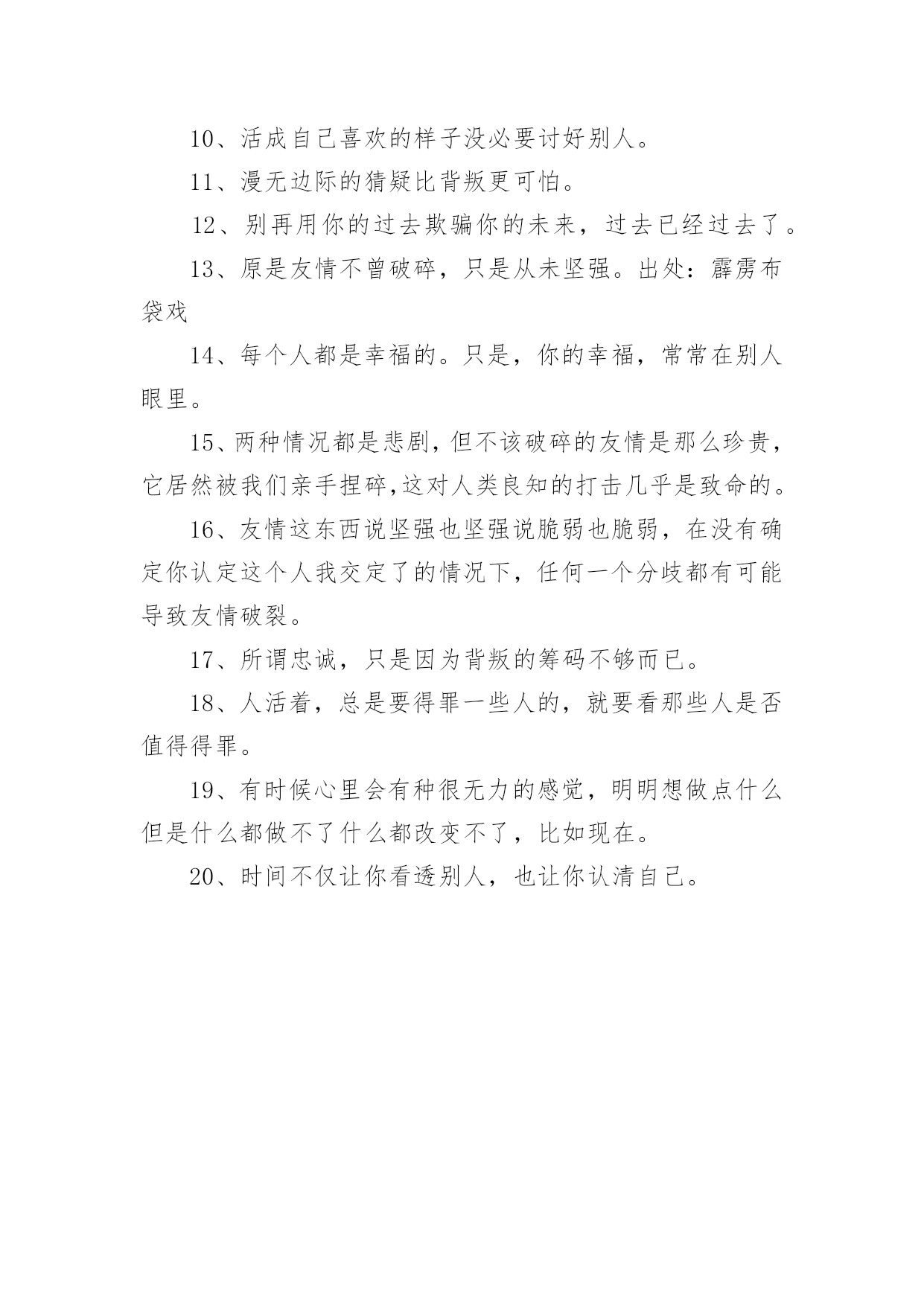 10、活成自己喜欢的样子没必要讨好别人。

11、漫无边际的猜疑比背叛更可怕。

12、别再用你的过去欺骗你的未来，过去已经过去了。

13、原是友情不曾破碎，只是从未坚强。出处：霹雳布袋戏

14、每个人都是幸福的。只是，你的幸福，常常在别人眼里。

15、两种情况都是悲剧,但不该破碎的友情是那么珍贵,它居然被我们亲手捏碎,这对人类良知的打击几乎是致命的。

16、友情这东西说坚强也坚强说脆弱也脆弱，在没有确定你认定这个人我交定了的情况下，任何一个分歧都有可能导致友情破裂。

17、所谓忠诚，只是因为背叛的筹码不够而已。

18、人活着，总是要得罪一些人的，就要看那些人是否值得得罪。

19、有时候心里会有种很无力的感觉，明明想做点什么但是什么都做不了什么都改变不了，比如现在。

20、时间不仅让你看透别人，也让你认清自己。